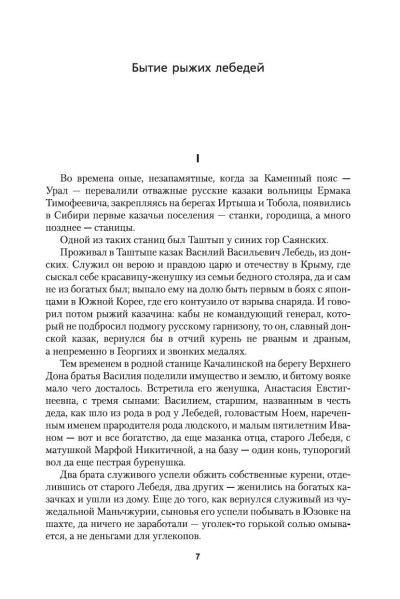 Бытие рыжих лебедей

I

Во времена оные, незапамятные, когда за Каменный пояс — Урал — перевалили отважные русские казаки вольницы Ермака Тимофеевича, закрепляясь на берегах Иртыша и Тобола, появились в Сибири первые казачьи поселения — станки, городища, а много позднее — станицы.

Одной из таких станиц был Таштып у синих гор Саянских.

Проживал в Таштыпе казак Василий Васильевич Лебедь, из донских. Служил он верою и правдою царю и отечеству в Крыму, где сыскал себе красавицу-женушку из семьи бедного столяра, да и сам не из богатых был; выпало ему на долю быть первым в боях с японцами в Южной Корее, где его контузило от взрыва снаряда. И говорил потом рыжий казачина: кабы не командующий генерал, который не подбросил подмогу русскому гарнизону, то он, славный донской казак, вернулся бы в отчий курень не рваным и драным, а непременно в Георгиях и звонких медалях.

Тем временем в родной станице Качалинской на берегу Верхнего Дона братья Василия поделили имущество и землю, и битому вояке мало чего досталось. Встретила его женушка, Анастасия Евстигнеевна, с тремя сынами: Василием, старшим, названным в честь деда, как шло из рода в род у Лебедей, головастым Ноем, нареченным именем прародителя рода людского, и малым пятилетним Иваном — вот и все богатство, да еще мазанка отца, старого Лебедя, с матушкой Марфой Никитичной, а на базу — один конь, тупорогий вол да еще пестрая буренушка.

Два брата служивого успели обжить собственные курени, отделившись от старого Лебедя, два других — женились на богатых казачках и ушли из дому. Еще до того, как вернулся служивый из чужедальной Маньчжурии, сыновья его успели побывать в Юзовке на шахте, да ничего не заработали — уголек-то горькой солью омывается, а не деньгами для углекопов.

7